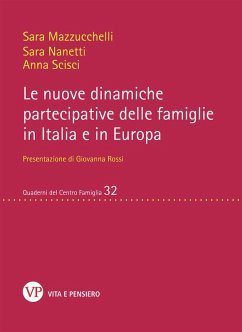 Sara Mazzucchelli
Sara Nanetti
Anna Scisci

Le nuove dinamiche partecipative delle famiglie in Italia e in Europa

Presentazione di Giovanna Rossi

Quaderni del Centro Famiglia 32

VP VITA E PENSIERO